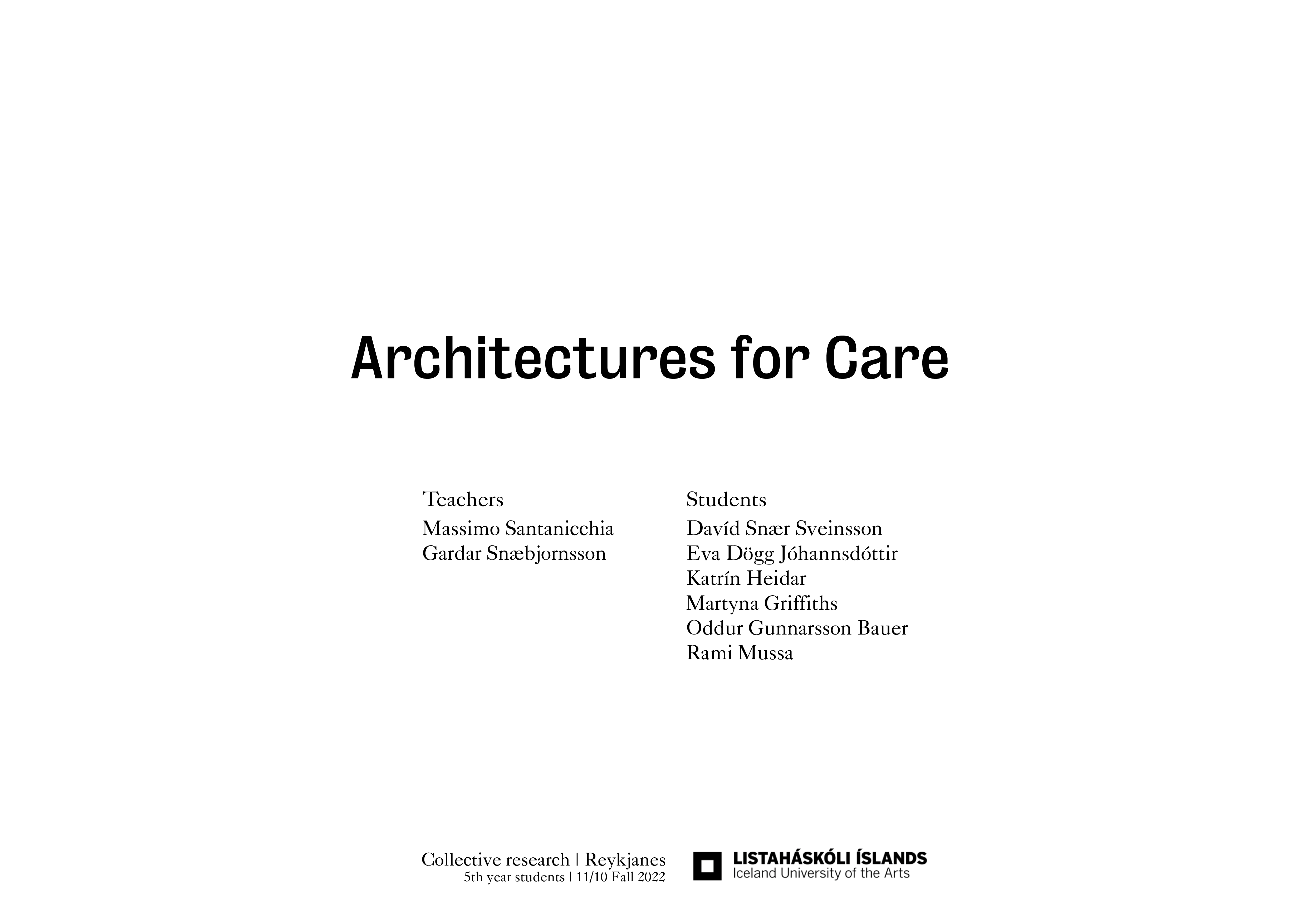 Architectures for Care

Teachers
Massimo Santanicchia
Gardar Snæbjornsson

Students
Davíd Snær Sveinsson
Eva Dögg Jóhannsdóttir
Katrín Heidar
Martyna Griffiths
Oddur Gunnarsson Bauer
Rami Mussa

Collective research | Reykjanes
5th year students | 11/10 Fall 2022

LISTAHÁSKÓLI ÍSLANDS
Iceland University of the Arts